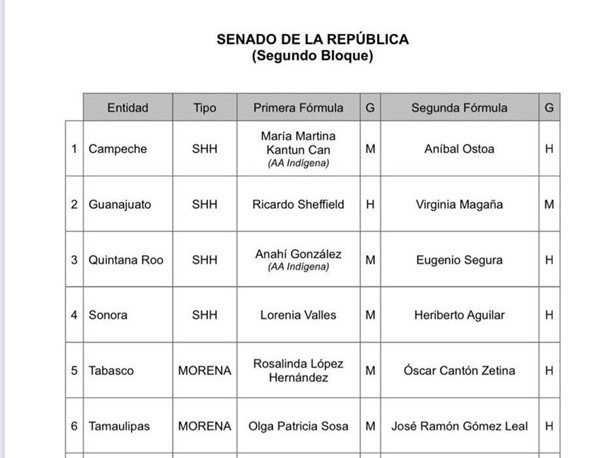 SENADO DE LA REPÚBLICA
(Segundo Bloque)

|  | Entidad | Tipo | Primera Fórmula | G | Segunda Fórmula | G |
|---|---|---|---|---|---|---|
| 1 | Campeche | SHH | María Martina Kantun Can (AA Indígena) | M | Aníbal Ostoa | H |
| 2 | Guanajuato | SHH | Ricardo Sheffield | H | Virginia Magaña | M |
| 3 | Quintana Roo | SHH | Anahí González (AA Indígena) | M | Eugenio Segura | H |
| 4 | Sonora | SHH | Lorenia Valles | M | Heriberto Aguilar | H |
| 5 | Tabasco | MORENA | Rosalinda López Hernández | M | Óscar Cantón Zetina | H |
| 6 | Tamaulipas | MORENA | Olga Patricia Sosa | M | José Ramón Gómez Leal | H |